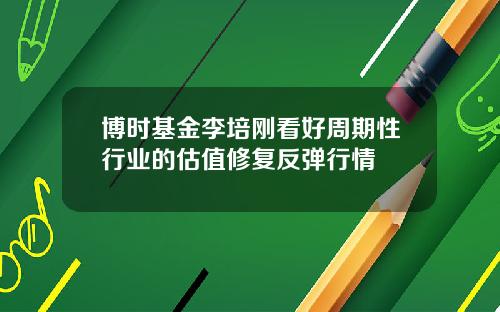 博时基金李培刚看好周期性行业的估值修复反弹行情